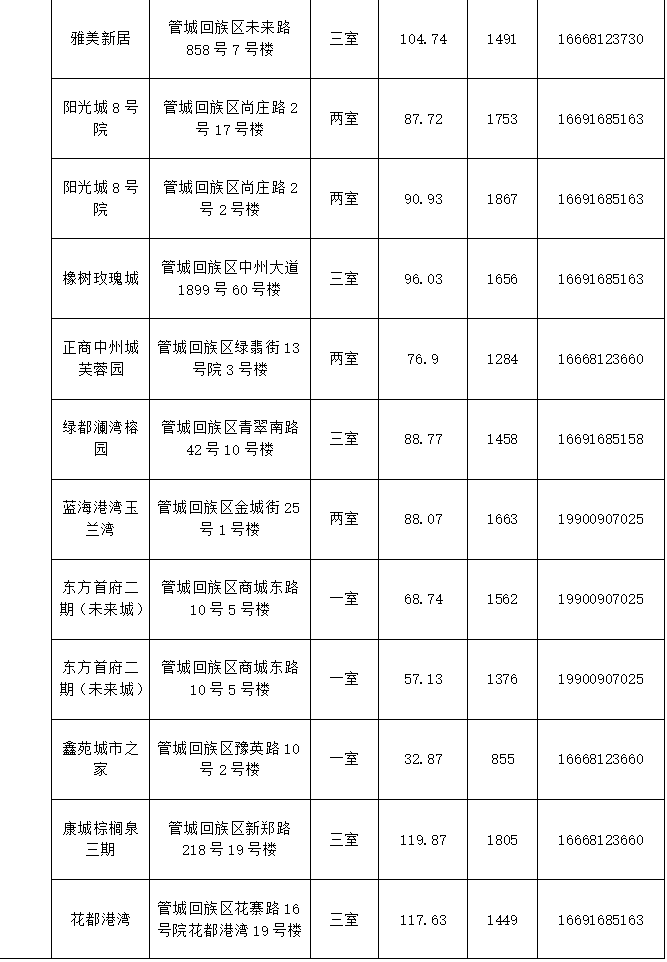 | | | | | | |
|---|---|---|---|---|---|
| 雅美新居 | 管城回族区未来路858号7号楼 | 三室 | 104.74 | 1491 | 16668123730 |
| 阳光城8号院 | 管城回族区尚庄路2号17号楼 | 两室 | 87.72 | 1753 | 16691685163 |
| 阳光城8号院 | 管城回族区尚庄路2号2号楼 | 两室 | 90.93 | 1867 | 16691685163 |
| 橡树玫瑰城 | 管城回族区中州大道1899号60号楼 | 三室 | 96.03 | 1656 | 16691685163 |
| 正商中州城芙蓉园 | 管城回族区绿翡街13号院3号楼 | 两室 | 76.9 | 1284 | 16668123660 |
| 绿都澜湾榕园 | 管城回族区青翠南路42号10号楼 | 三室 | 88.77 | 1458 | 16691685158 |
| 蓝海港湾玉兰湾 | 管城回族区金城街25号1号楼 | 两室 | 88.07 | 1663 | 19900907025 |
| 东方首府二期（未来城） | 管城回族区商城东路10号5号楼 | 一室 | 68.74 | 1562 | 19900907025 |
| 东方首府二期（未来城） | 管城回族区商城东路10号5号楼 | 一室 | 57.13 | 1376 | 19900907025 |
| 鑫苑城市之家 | 管城回族区豫英路10号2号楼 | 一室 | 32.87 | 855 | 16668123660 |
| 康城棕榈泉三期 | 管城回族区新郑路218号19号楼 | 三室 | 119.87 | 1805 | 16668123660 |
| 花都港湾 | 管城回族区花寨路16号院花都港湾19号楼 | 三室 | 117.63 | 1449 | 16691685163 |